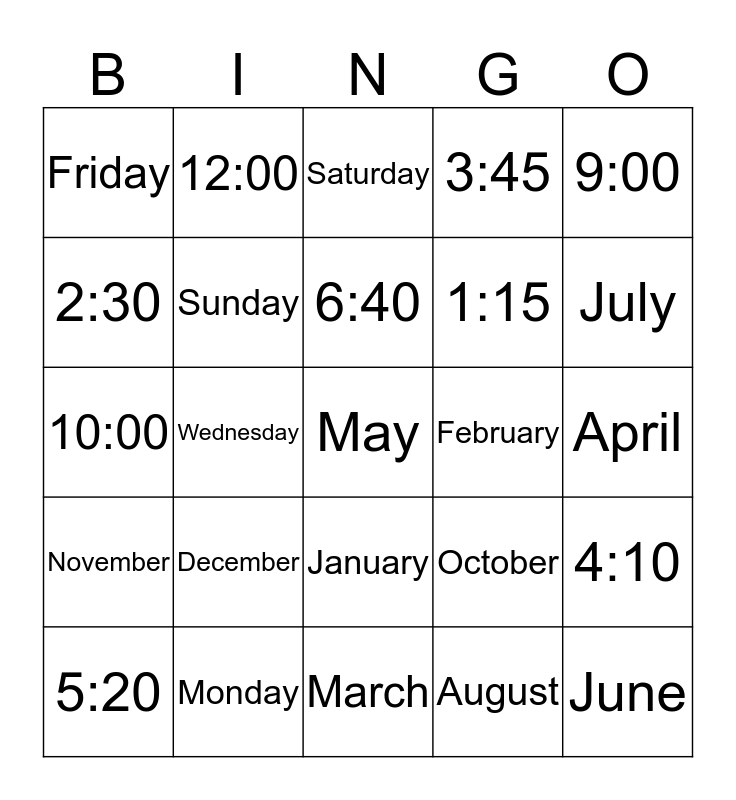 | B | I | N | G | O |
|---|---|---|---|---|
| Friday | 12:00 | Saturday | 3:45 | 9:00 |
| 2:30 | Sunday | 6:40 | 1:15 | July |
| 10:00 | Wednesday | May | February | April |
| November | December | January | October | 4:10 |
| 5:20 | Monday | March | August | June |